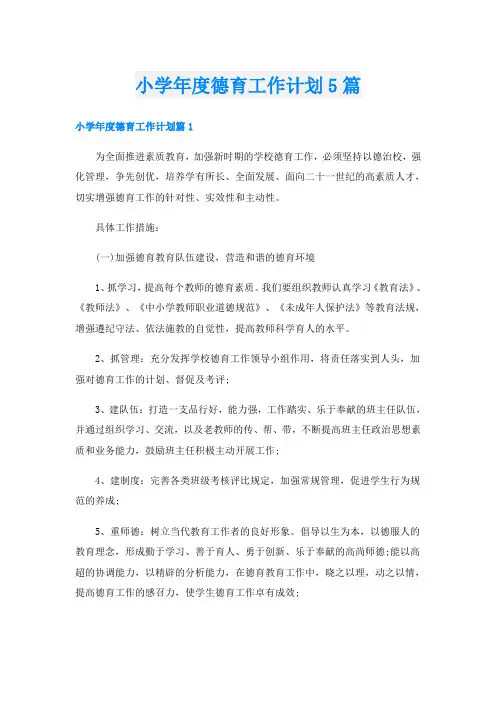 小学年度德育工作计划5篇

小学年度德育工作计划篇1

为全面推进素质教育，加强新时期的学校德育工作，必须坚持以德治校，强化管理，争先创优，培养学有所长、全面发展、面向二十一世纪的高素质人才，切实增强德育工作的针对性、实效性和主动性。

具体工作措施：

(一)加强德育教育队伍建设，营造和谐的德育环境

1、抓学习，提高每个教师的德育素质。我们要组织教师认真学习《教育法》、《教师法》、《中小学教师职业道德规范》、《未成年人保护法》等教育法规，增强遵纪守法、依法施教的自觉性，提高教师科学育人的水平。

2、抓管理：充分发挥学校德育工作领导小组作用，将责任落实到人头，加强对德育工作的计划、督促及考评；

3、建队伍：打造一支品行好，能力强，工作踏实、乐于奉献的班主任队伍，并通过组织学习、交流，以及老教师的传、帮、带，不断提高班主任政治思想素质和业务能力，鼓励班主任积极主动开展工作；

4、建制度：完善各类班级考核评比规定，加强常规管理，促进学生行为规范的养成；

5、重师德：树立当代教育工作者的良好形象。倡导以生为本，以德服人的教育理念，形成勤于学习、善于育人、勇于创新、乐于奉献的高尚师德；能以高超的协调能力，以精辟的分析能力，在德育教育工作中，晓之以理，动之以情，提高德育工作的感召力，使学生德育工作卓有成效；